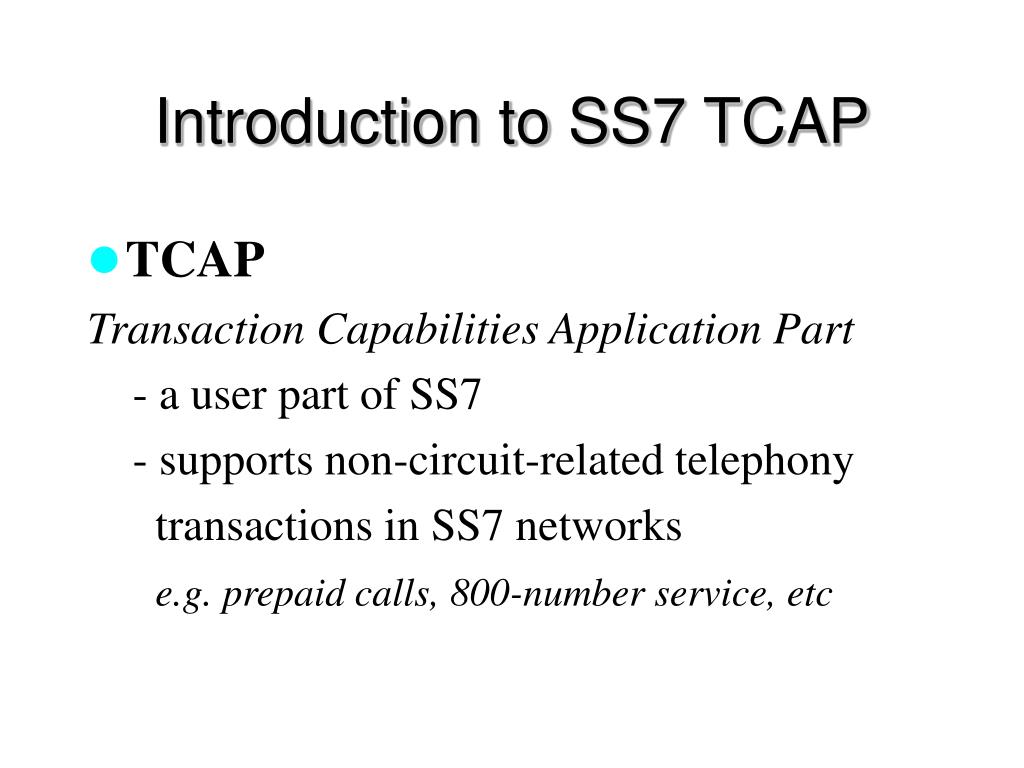 Introduction to SS7 TCAP

TCAP

Transaction Capabilities Application Part

- a user part of SS7

- supports non-circuit-related telephony transactions in SS7 networks

e.g. prepaid calls, 800-number service, etc